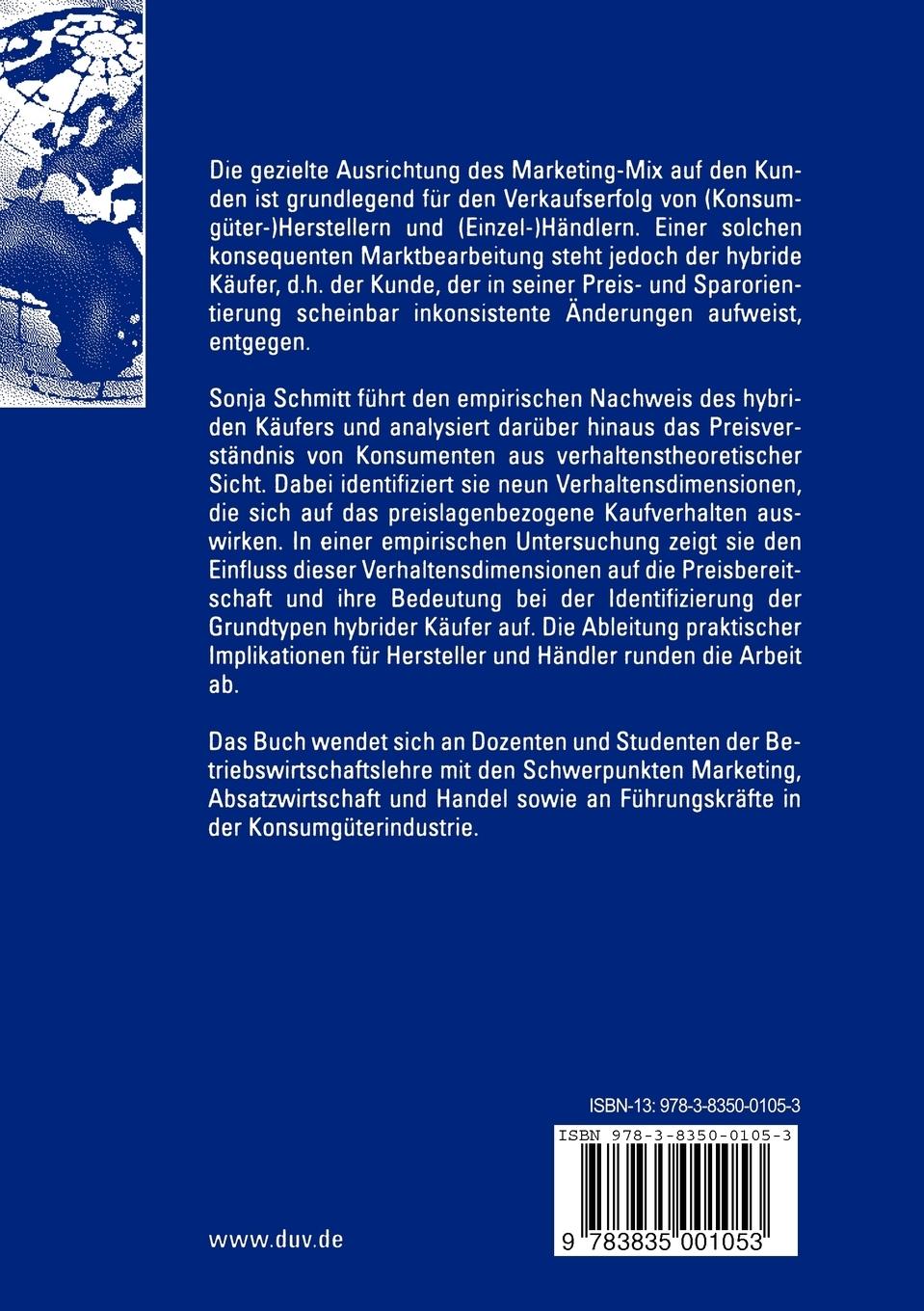 Die gezielte Ausrichtung des Marketing-Mix auf den Kunden ist grundlegend für den Verkaufserfolg von (Konsumgüter-)Herstellern und (Einzel-)Händlern. Einer solchen konsequenten Marktbearbeitung steht jedoch der hybride Käufer, d.h. der Kunde, der in seiner Preis- und Sparorientierung scheinbar inkonsistente Änderungen aufweist, entgegen.

Sonja Schmitt führt den empirischen Nachweis des hybriden Käufers und analysiert darüber hinaus das Preisverständnis von Konsumenten aus verhaltenstheoretischer Sicht. Dabei identifiziert sie neun Verhaltensdimensionen, die sich auf das preislagenbezogene Kaufverhalten auswirken. In einer empirischen Untersuchung zeigt sie den Einfluss dieser Verhaltensdimensionen auf die Preisbereitschaft und ihre Bedeutung bei der Identifizierung der Grundtypen hybrider Käufer auf. Die Ableitung praktischer Implikationen für Hersteller und Händler runden die Arbeit ab.

Das Buch wendet sich an Dozenten und Studenten der Betriebswirtschaftslehre mit den Schwerpunkten Marketing, Absatzwirtschaft und Handel sowie an Führungskräfte in der Konsumgüterindustrie.

ISBN-13: 978-3-8350-0105-3

ISBN 978-3-8350-0105-3

9 783835 001053

www.duv.de